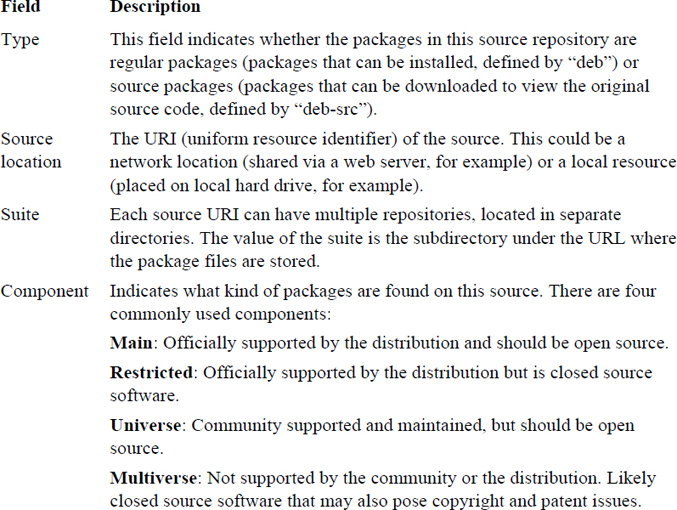 | Field | Description |
|---|---|
| Type | This field indicates whether the packages in this source repository are regular packages (packages that can be installed, defined by "deb") or source packages (packages that can be downloaded to view the original source code, defined by "deb-src"). |
| Source location | The URI (uniform resource identifier) of the source. This could be a network location (shared via a web server, for example) or a local resource (placed on local hard drive, for example). |
| Suite | Each source URI can have multiple repositories, located in separate directories. The value of the suite is the subdirectory under the URL where the package files are stored. |
| Component | Indicates what kind of packages are found on this source. There are four commonly used components: Main: Officially supported by the distribution and should be open source. Restricted: Officially supported by the distribution but is closed source software. Universe: Community supported and maintained, but should be open source. Multiverse: Not supported by the community or the distribution. Likely closed source software that may also pose copyright and patent issues. |